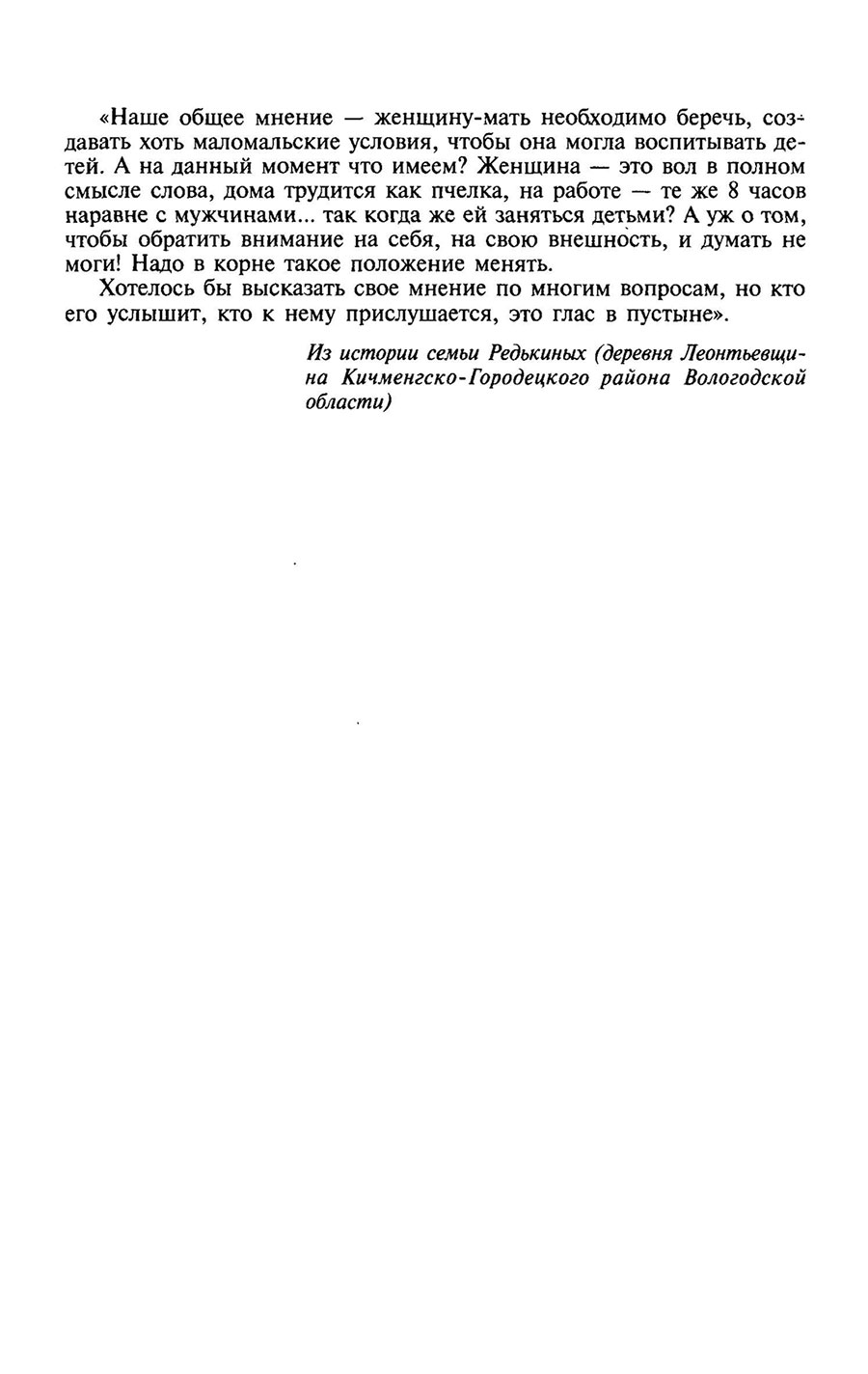 «Наше общее мнение — женщину-мать необходимо беречь, создавать хоть маломальские условия, чтобы она могла воспитывать детей. А на данный момент что имеем? Женщина — это вол в полном смысле слова, дома трудится как пчелка, на работе — те же 8 часов наравне с мужчинами... так когда же ей заняться детьми? А уж о том, чтобы обратить внимание на себя, на свою внешность, и думать не моги! Надо в корне такое положение менять.

Хотелось бы высказать свое мнение по многим вопросам, но кто его услышит, кто к нему прислушается, это глас в пустыне».

Из истории семьи Редькиных (деревня Леонтьевщина Кичменгско-Городецкого района Вологодской области)